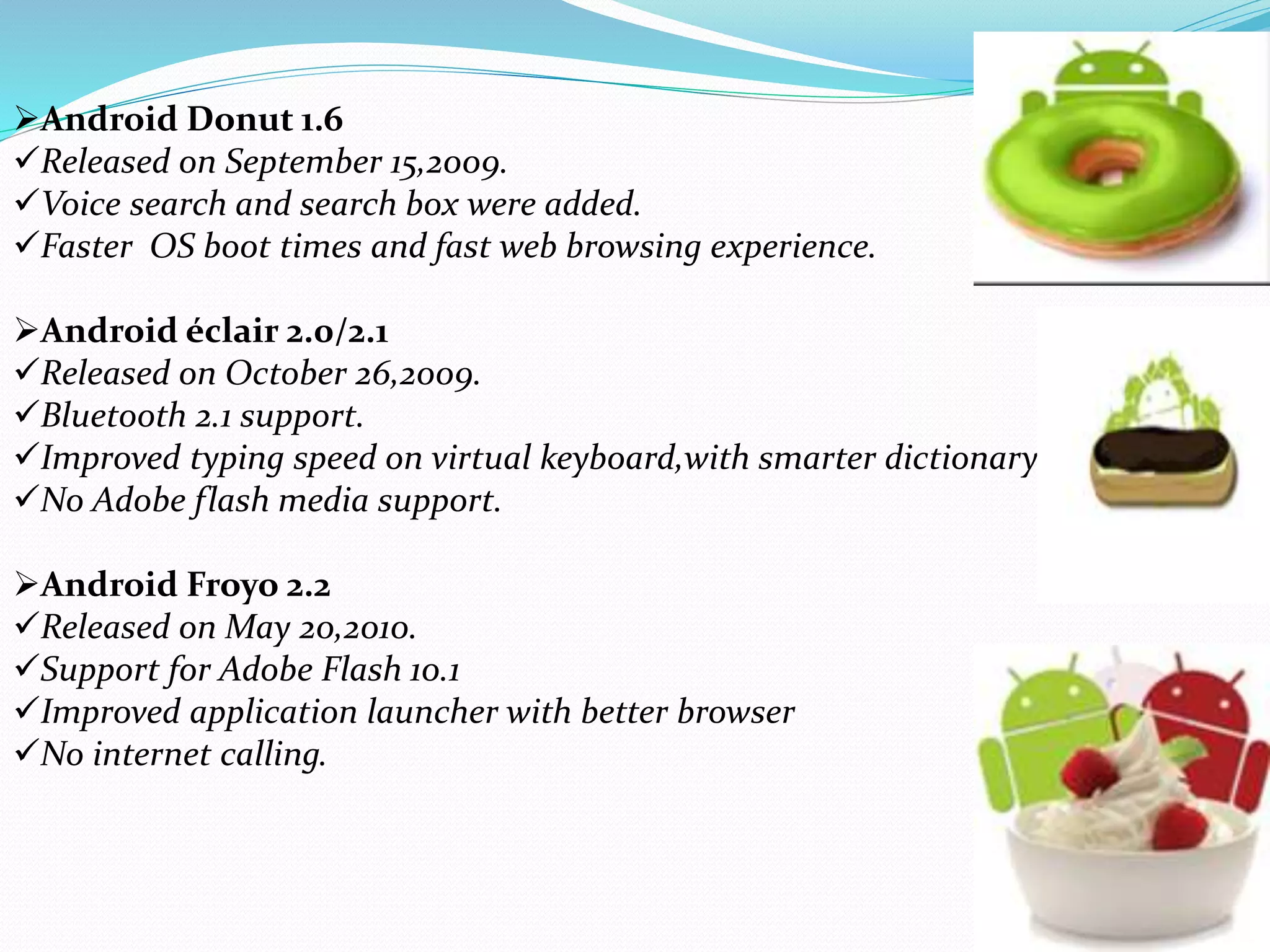 ➢Android Donut 1.6
✓Released on September 15,2009.
✓Voice search and search box were added.
✓Faster  OS boot times and fast web browsing experience.

➢Android éclair 2.0/2.1
✓Released on October 26,2009.
✓Bluetooth 2.1 support.
✓Improved typing speed on virtual keyboard,with smarter dictionary
✓No Adobe flash media support.

➢Android Froyo 2.2
✓Released on May 20,2010.
✓Support for Adobe Flash 10.1
✓Improved application launcher with better browser
✓No internet calling.